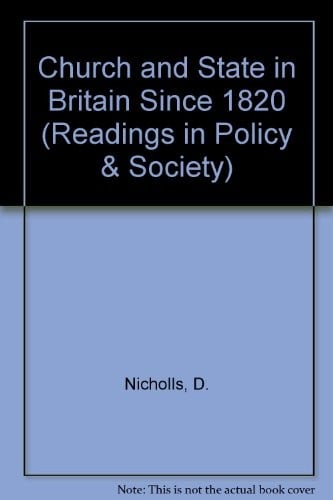 Church and State in Britain Since 1820 (Readings in Policy & Society)

Nicholls, D.

Note: This is not the actual book cover